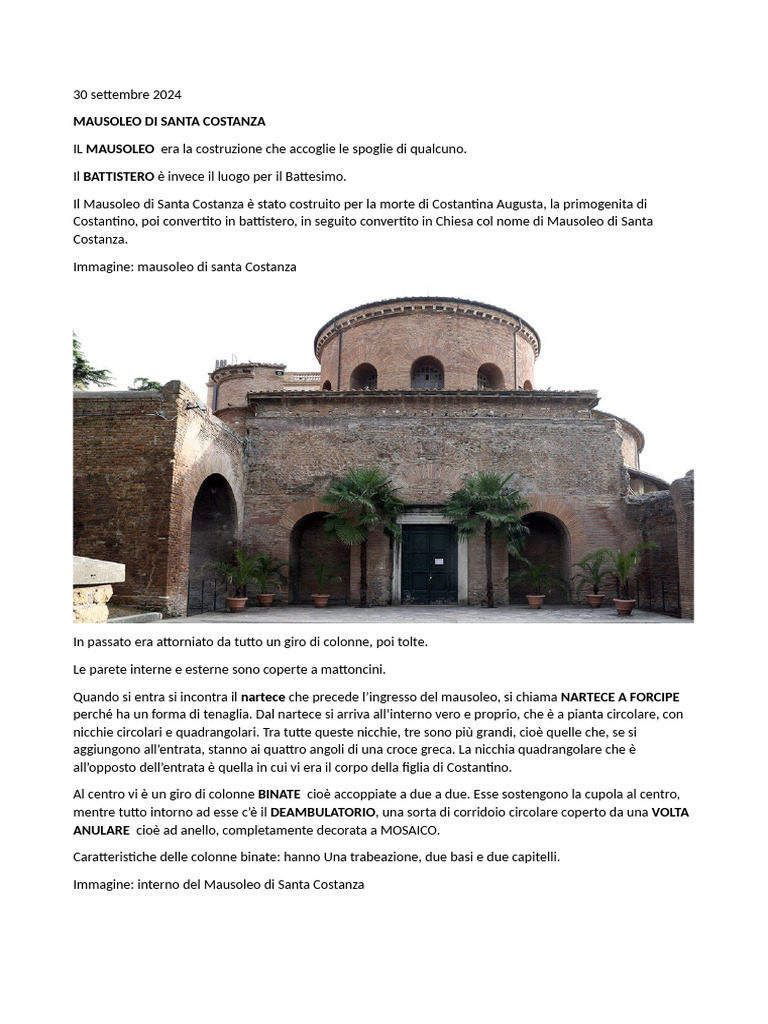 30 settembre 2024

MAUSOLEO DI SANTA COSTANZA

IL MAUSOLEO era la costruzione che accoglie le spoglie di qualcuno.

Il BATTISTERO è invece il luogo per il Battesimo.

Il Mausoleo di Santa Costanza è stato costruito per la morte di Costantina Augusta, la primogenita di Costantino, poi convertito in battistero, in seguito convertito in Chiesa col nome di Mausoleo di Santa Costanza.

Immagine: mausoleo di santa Costanza

In passato era attorniato da tutto un giro di colonne, poi tolte.

Le parete interne e esterne sono coperte a mattoncini.

Quando si entra si incontra il nartece che precede l'ingresso del mausoleo, si chiama NARTECE A FORCIPE perché ha un forma di tenaglia. Dal nartece si arriva all'interno vero e proprio, che è a pianta circolare, con nicchie circolari e quadrangolari. Tra tutte queste nicchie, tre sono più grandi, cioè quelle che, se si aggiungono all'entrata, stanno ai quattro angoli di una croce greca. La nicchia quadrangolare che è all'opposto dell'entrata è quella in cui vi era il corpo della figlia di Costantino.

Al centro vi è un giro di colonne BINATE cioè accoppiate a due a due. Esse sostengono la cupola al centro, mentre tutto intorno ad esse c'è il DEAMBULATORIO, una sorta di corridoio circolare coperto da una VOLTA ANULARE cioè ad anello, completamente decorata a MOSAICO.

Caratteristiche delle colonne binate: hanno Una trabeazione, due basi e due capitelli.

Immagine: interno del Mausoleo di Santa Costanza